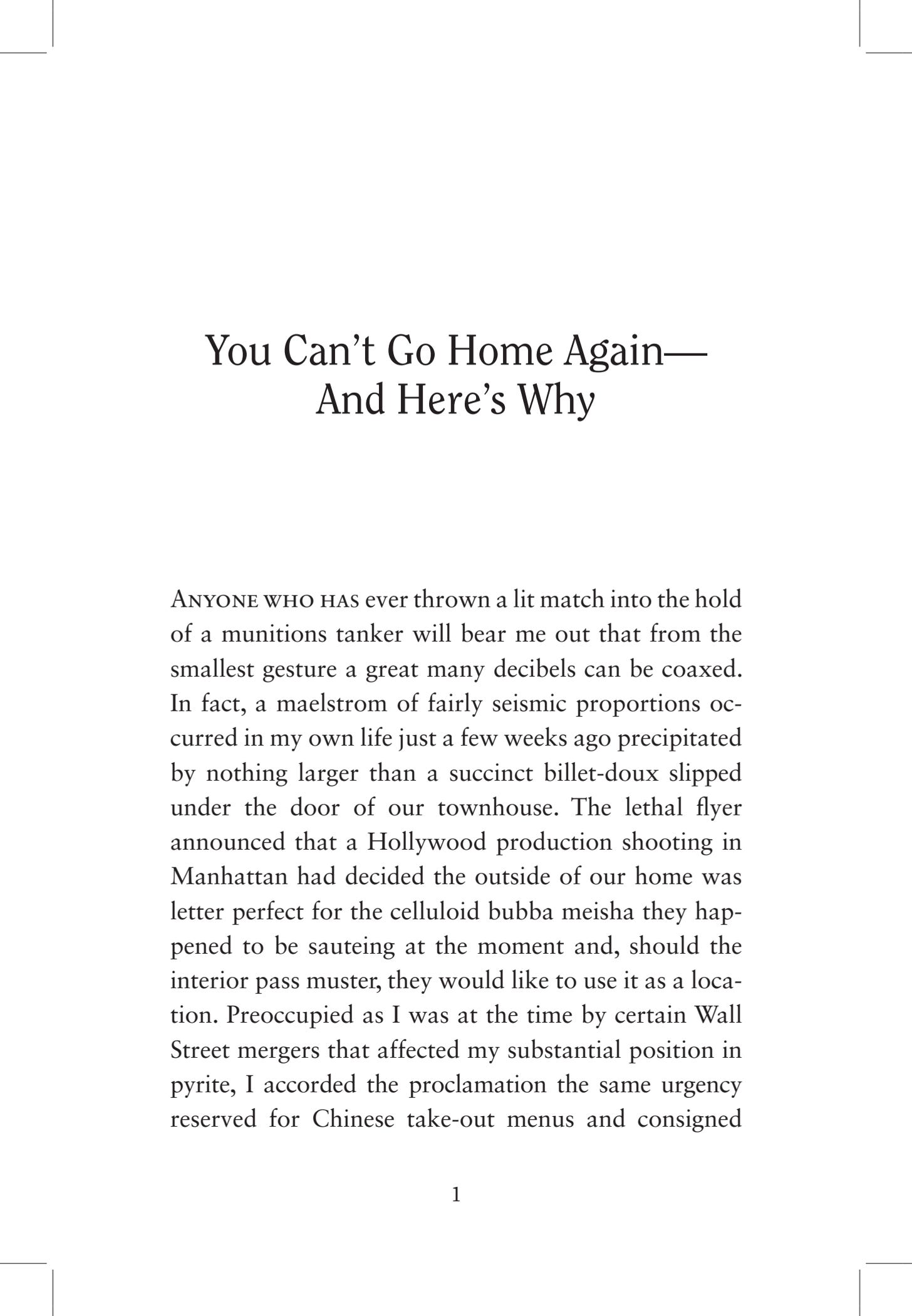 You Can't Go Home Again—
And Here's Why

ANYONE WHO HAS ever thrown a lit match into the hold of a munitions tanker will bear me out that from the smallest gesture a great many decibels can be coaxed. In fact, a maelstrom of fairly seismic proportions occurred in my own life just a few weeks ago precipitated by nothing larger than a succinct billet-doux slipped under the door of our townhouse. The lethal flyer announced that a Hollywood production shooting in Manhattan had decided the outside of our home was letter perfect for the celluloid bubba meisha they happened to be sauteing at the moment and, should the interior pass muster, they would like to use it as a location. Preoccupied as I was at the time by certain Wall Street mergers that affected my substantial position in pyrite, I accorded the proclamation the same urgency reserved for Chinese take-out menus and consigned

1